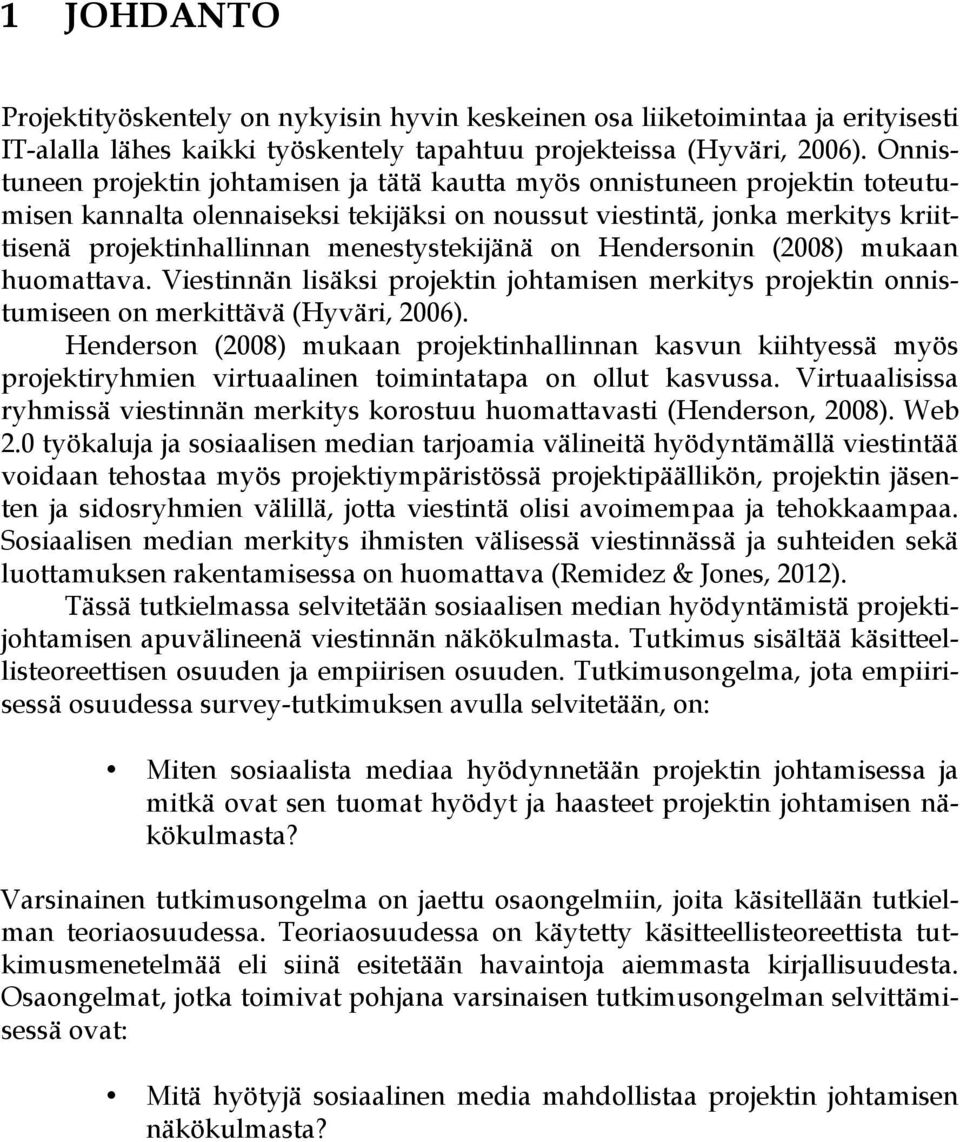 1 JOHDANTO

Projektityöskentely on nykyisin hyvin keskeinen osa liiketoimintaa ja erityisesti IT-alalla lähes kaikki työskentely tapahtuu projekteissa (Hyväri, 2006). Onnistuneen projektin johtamisen ja tätä kautta myös onnistuneen projektin toteutumisen kannalta olennaiseksi tekijäksi on noussut viestintä, jonka merkitys kriittisenä projektinhallinnan menestystekijänä on Hendersonin (2008) mukaan huomattava. Viestinnän lisäksi projektin johtamisen merkitys projektin onnistumiseen on merkittävä (Hyväri, 2006).

Henderson (2008) mukaan projektinhallinnan kasvun kiihtyessä myös projektiryhmien virtuaalinen toimintatapa on ollut kasvussa. Virtuaalisissa ryhmissä viestinnän merkitys korostuu huomattavasti (Henderson, 2008). Web 2.0 työkaluja ja sosiaalisen median tarjoamia välineitä hyödyntämällä viestintää voidaan tehostaa myös projektiympäristössä projektipäällikön, projektin jäsenten ja sidosryhmien välillä, jotta viestintä olisi avoimempaa ja tehokkaampaa. Sosiaalisen median merkitys ihmisten välisessä viestinnässä ja suhteiden sekä luottamuksen rakentamisessa on huomattava (Remidez & Jones, 2012).

Tässä tutkielmassa selvitetään sosiaalisen median hyödyntämistä projektijohtamisen apuvälineenä viestinnän näkökulmasta. Tutkimus sisältää käsitteellisteoreettisen osuuden ja empiirisen osuuden. Tutkimusongelma, jota empiirisessä osuudessa survey-tutkimuksen avulla selvitetään, on:

• Miten sosiaalista mediaa hyödynnetään projektin johtamisessa ja mitkä ovat sen tuomat hyödyt ja haasteet projektin johtamisen näkökulmasta?

Varsinainen tutkimusongelma on jaettu osaongelmiin, joita käsitellään tutkielman teoriaosuudessa. Teoriaosuudessa on käytetty käsitteellisteoreettista tutkimusmenetelmää eli siinä esitetään havaintoja aiemmasta kirjallisuudesta. Osaongelmat, jotka toimivat pohjana varsinaisen tutkimusongelman selvittämisessä ovat:

• Mitä hyötyjä sosiaalinen media mahdollistaa projektin johtamisen näkökulmasta?